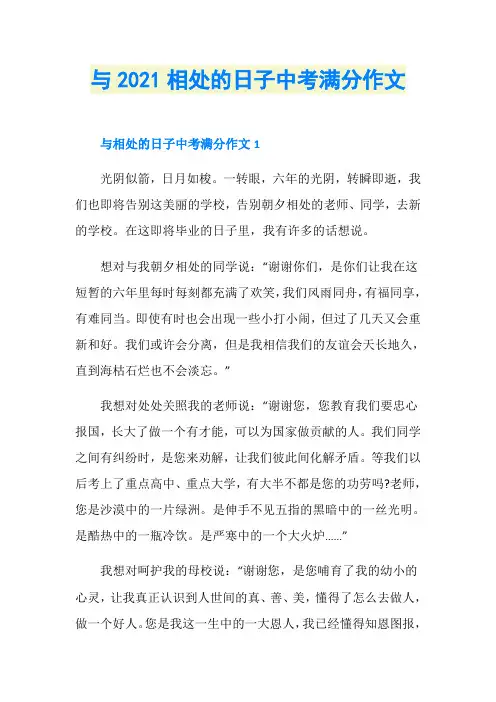 与 2021 相处的日子中考满分作文

与相处的日子中考满分作文 1

光阴似箭，日月如梭。一转眼，六年的光阴，转瞬即逝，我们也即将告别这美丽的学校，告别朝夕相处的老师、同学，去新的学校。在这即将毕业的日子里，我有许多的话想说。

想对与我朝夕相处的同学说：“谢谢你们，是你们让我在这短暂的六年里每时每刻都充满了欢笑，我们风雨同舟，有福同享，有难同当。即使有时也会出现一些小打小闹，但过了几天又会重新和好。我们或许会分离，但是我相信我们的友谊会天长地久，直到海枯石烂也不会淡忘。”

我想对处处关照我的老师说：“谢谢您，您教育我们要忠心报国，长大了做一个有才能，可以为国家做贡献的人。我们同学之间有纠纷时，是您来劝解，让我们彼此间化解矛盾。等我们以后考上了重点高中、重点大学，有大半不都是您的功劳吗?老师，您是沙漠中的一片绿洲。是伸手不见五指的黑暗中的一丝光明。是酷热中的一瓶冷饮。是严寒中的一个大火炉……”

我想对呵护我的母校说：“谢谢您，是您哺育了我的幼小的心灵，让我真正认识到人世间的真、善、美，懂得了怎么去做人，做一个好人。您是我这一生中的一大恩人，我已经懂得知恩图报，